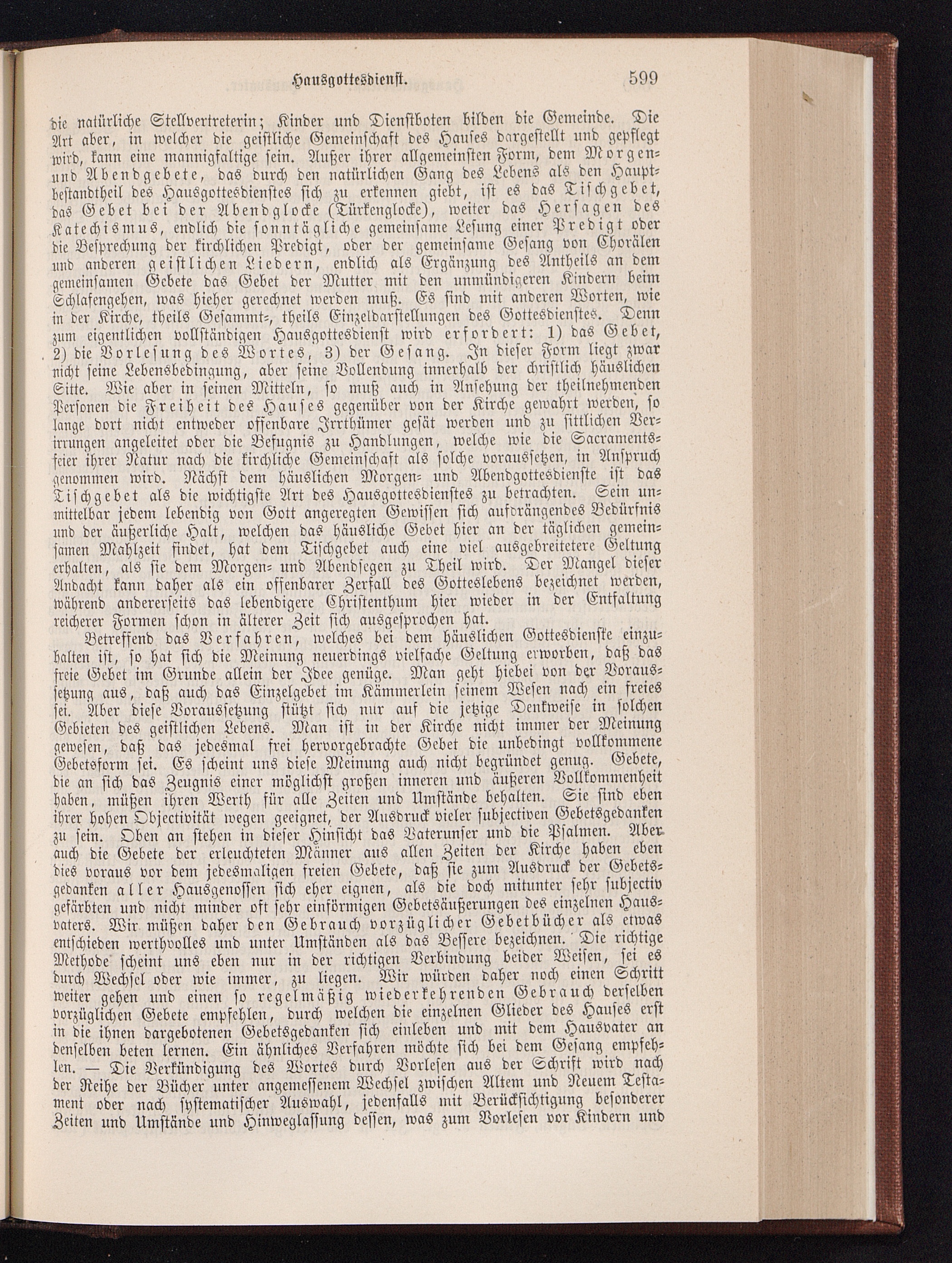 Hausgottesdienst. 599

die natürliche Stellvertreterin; Kinder und Dienstboten bilden die Gemeinde. Die Art aber, in welcher die geistliche Gemeinschaft des Hauses dargestellt und gepflegt wird, kann eine mannigfaltige sein. Außer ihrer allgemeinsten Form, dem Morgen- und Abendgebete, das durch den natürlichen Gang des Lebens als den Hauptbestandtheil des Hausgottesdienstes sich zu erkennen giebt, ist es das Tischgebet, das Gebet bei der Abendglocke (Türkenglocke), weiter das Hersagen des Katechismus, endlich die sonntägliche gemeinsame Lesung einer Predigt oder die Besprechung der kirchlichen Predigt, oder der gemeinsame Gesang von Chorälen und anderen geistlichen Liedern, endlich als Ergänzung des Antheils an dem gemeinsamen Gebete das Gebet der Mutter mit den unmündigeren Kindern beim Schlafengehen, was hieher gerechnet werden muß. Es sind mit anderen Worten, wie in der Kirche, theils Gesammt-, theils Einzeldarstellungen des Gottesdienstes. Denn zum eigentlichen vollständigen Hausgottesdienst wird erfordert: 1) das Gebet, 2) die Vorlesung des Wortes, 3) der Gesang. In dieser Form liegt zwar nicht seine Lebensbedingung, aber seine Vollendung innerhalb der christlich häuslichen Sitte. Wie aber in seinen Mitteln, so muß auch in Ansehung der theilnehmenden Personen die Freiheit des Hauses gegenüber von der Kirche gewahrt werden, so lange dort nicht entweder offenbare Irrthümer gesät werden und zu sittlichen Verirrungen angeleitet oder die Befugnis zu Handlungen, welche wie die Sacramentsfeier ihrer Natur nach die kirchliche Gemeinschaft als solche voraussetzen, in Anspruch genommen wird. Nächst dem häuslichen Morgen- und Abendgottesdienste ist das Tischgebet als die wichtigste Art des Hausgottesdienstes zu betrachten. Sein unmittelbar jedem lebendig von Gott angeregten Gewissen sich aufdrängendes Bedürfnis und der äußerliche Halt, welchen das häusliche Gebet hier an der täglichen gemeinsamen Mahlzeit findet, hat dem Tischgebet auch eine viel ausgebreitetere Geltung erhalten, als sie dem Morgen- und Abendsegen zu Theil wird. Der Mangel dieser Andacht kann daher als ein offenbarer Zerfall des Gotteslebens bezeichnet werden, während andererseits das lebendigere Christenthum hier wieder in der Entfaltung reicherer Formen schon in älterer Zeit sich ausgesprochen hat.

Betreffend das Verfahren, welches bei dem häuslichen Gottesdienste einzuhalten ist, so hat sich die Meinung neuerdings vielfache Geltung erworben, daß das freie Gebet im Grunde allein der Idee genüge. Man geht hiebei von der Voraussetzung aus, daß auch das Einzelgebet im Kämmerlein seinem Wesen nach ein freies sei. Aber diese Voraussetzung stützt sich nur auf die jetzige Denkweise in solchen Gebieten des geistlichen Lebens. Man ist in der Kirche nicht immer der Meinung gewesen, daß das jedesmal frei hervorgebrachte Gebet die unbedingt vollkommene Gebetsform sei. Es scheint uns diese Meinung auch nicht begründet genug. Gebete, die an sich das Zeugnis einer möglichst großen inneren und äußeren Vollkommenheit haben, müßen ihren Werth für alle Zeiten und Umstände behalten. Sie sind eben ihrer hohen Objectivität wegen geeignet, der Ausdruck vieler subjectiven Gebetsgedanken zu sein. Oben an stehen in dieser Hinsicht das Vaterunser und die Psalmen. Aber auch die Gebete der erleuchteten Männer aus allen Zeiten der Kirche haben eben dies voraus vor dem jedesmaligen freien Gebete, daß sie zum Ausdruck der Gebetsgedanken aller Hausgenossen sich eher eignen, als die doch mitunter sehr subjectiv gefärbten und nicht minder oft sehr einförmigen Gebetsäußerungen des einzelnen Hausvaters. Wir müßen daher den Gebrauch vorzüglicher Gebetbücher als etwas entschieden werthvolles und unter Umständen als das Bessere bezeichnen. Die richtige Methode scheint uns eben nur in der richtigen Verbindung beider Weisen, sei es durch Wechsel oder wie immer, zu liegen. Wir würden daher noch einen Schritt weiter gehen und einen so regelmäßig wiederkehrenden Gebrauch derselben vorzüglichen Gebete empfehlen, durch welchen die einzelnen Glieder des Hauses erst in die ihnen dargebotenen Gebetsgedanken sich einleben und mit dem Hausvater an denselben beten lernen. Ein ähnliches Verfahren möchte sich bei dem Gesang empfehlen. — Die Verkündigung des Wortes durch Vorlesen aus der Schrift wird nach der Reihe der Bücher unter angemessenem Wechsel zwischen Altem und Neuem Testament oder nach systematischer Auswahl, jedenfalls mit Berücksichtigung besonderer Zeiten und Umstände und Hinweglassung dessen, was zum Vorlesen vor Kindern und